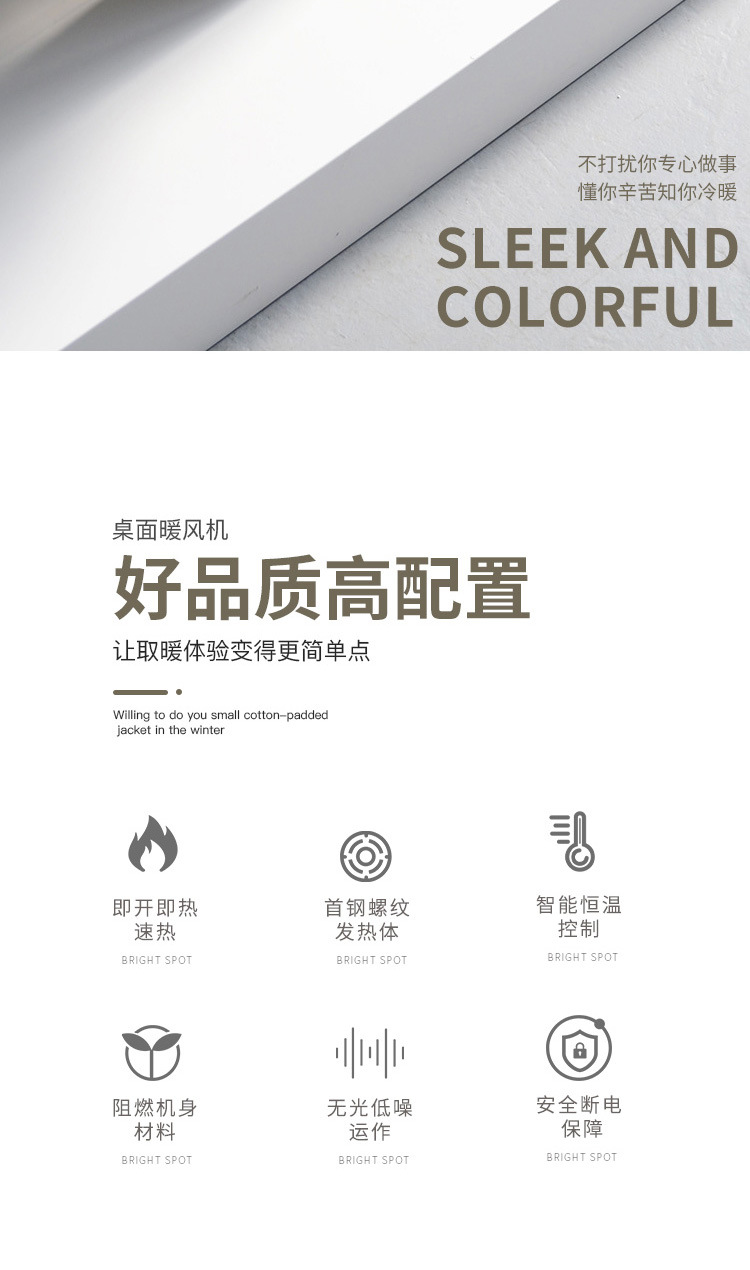 不打扰你专心做事
懂你辛苦知你冷暖

SLEEK AND
COLORFUL

桌面暖风机

好品质高配置

让取暖体验变得更简单点

Willing to do you small cotton-padded jacket in the winter

即开即热
速热
BRIGHT SPOT

首钢螺纹
发热体
BRIGHT SPOT

智能恒温
控制
BRIGHT SPOT

阻燃机身
材料
BRIGHT SPOT

无光低噪
运作
BRIGHT SPOT

安全断电
保障
BRIGHT SPOT